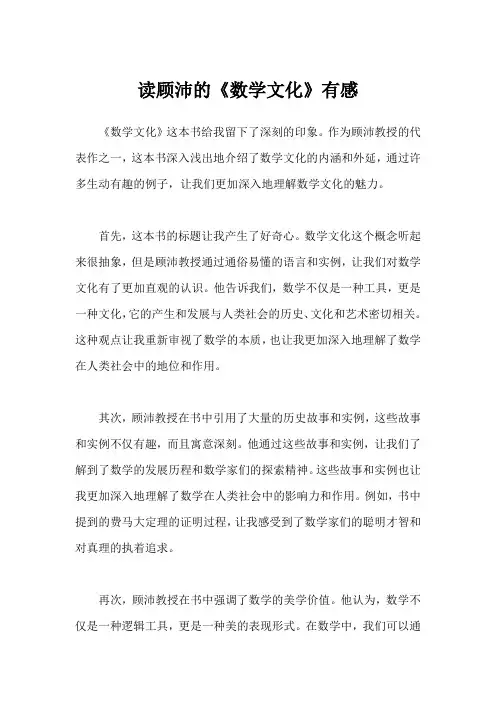 读顾沛的《数学文化》有感

《数学文化》这本书给我留下了深刻的印象。作为顾沛教授的代表作之一，这本书深入浅出地介绍了数学文化的内涵和外延，通过许多生动有趣的例子，让我们更加深入地理解数学文化的魅力。

首先，这本书的标题让我产生了好奇心。数学文化这个概念听起来很抽象，但是顾沛教授通过通俗易懂的语言和实例，让我们对数学文化有了更加直观的认识。他告诉我们，数学不仅是一种工具，更是一种文化，它的产生和发展与人类社会的历史、文化和艺术密切相关。这种观点让我重新审视了数学的本质，也让我更加深入地理解了数学在人类社会中的地位和作用。

其次，顾沛教授在书中引用了大量的历史故事和实例，这些故事和实例不仅有趣，而且寓意深刻。他通过这些故事和实例，让我们了解到了数学的发展历程和数学家们的探索精神。这些故事和实例也让我更加深入地理解了数学在人类社会中的影响力和作用。例如，书中提到的费马大定理的证明过程，让我感受到了数学家们的聪明才智和对真理的执着追求。

再次，顾沛教授在书中强调了数学的美学价值。他认为，数学不仅是一种逻辑工具，更是一种美的表现形式。在数学中，我们可以通